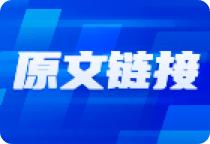 原文链接